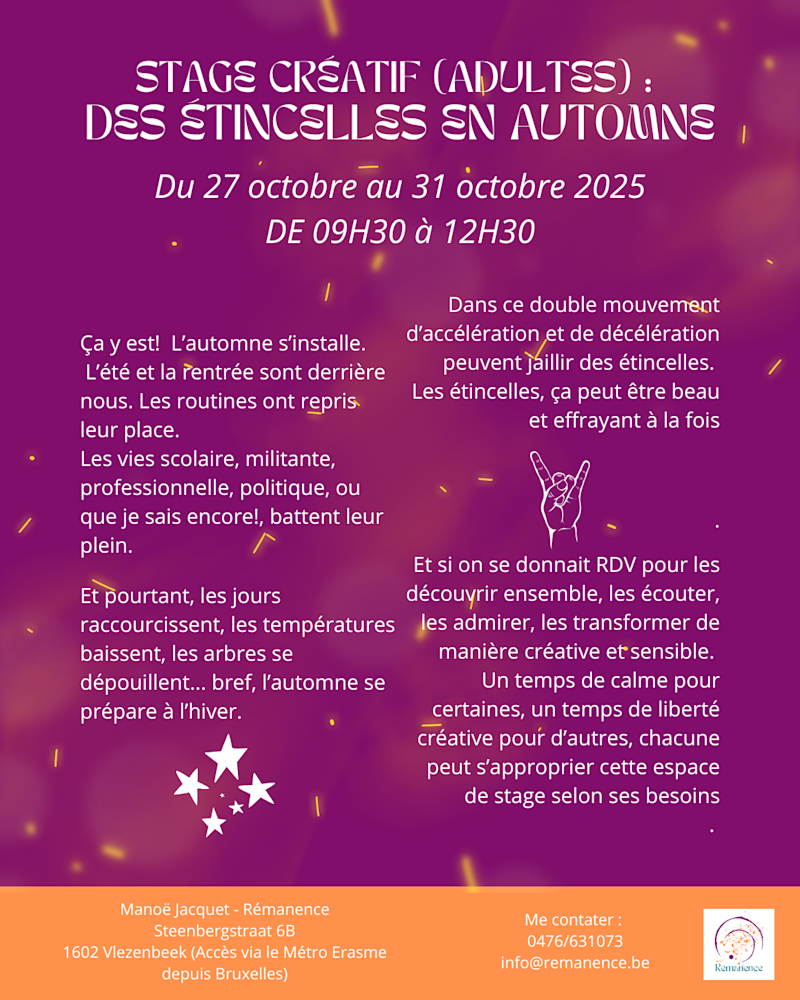 STAGE CRÉATIF (ADULTES) :
DES ÉTINCELLES EN AUTOMNE

Du 27 octobre au 31 octobre 2025
DE 09H30 à 12H30

Ça y est! L'automne s'installe. L'été et la rentrée sont derrière nous. Les routines ont repris leur place.
Les vies scolaire, militante, professionnelle, politique, ou que je sais encore!, battent leur plein.

Et pourtant, les jours raccourcissent, les températures baissent, les arbres se dépouillent… bref, l'automne se prépare à l'hiver.

Dans ce double mouvement d'accélération et de décélération peuvent jaillir des étincelles. Les étincelles, ça peut être beau et effrayant à la fois

.

Et si on se donnait RDV pour les découvrir ensemble, les écouter, les admirer, les transformer de manière créative et sensible. Un temps de calme pour certaines, un temps de liberté créative pour d'autres, chacune peut s'approprier cette espace de stage selon ses besoins
.

Manoë Jacquet - Rémanence
Steenbergstraat 6B
1602 Vlezenbeek (Accès via le Métro Erasme depuis Bruxelles)

Me contater :
0476/631073
info@remanence.be

Rémanence